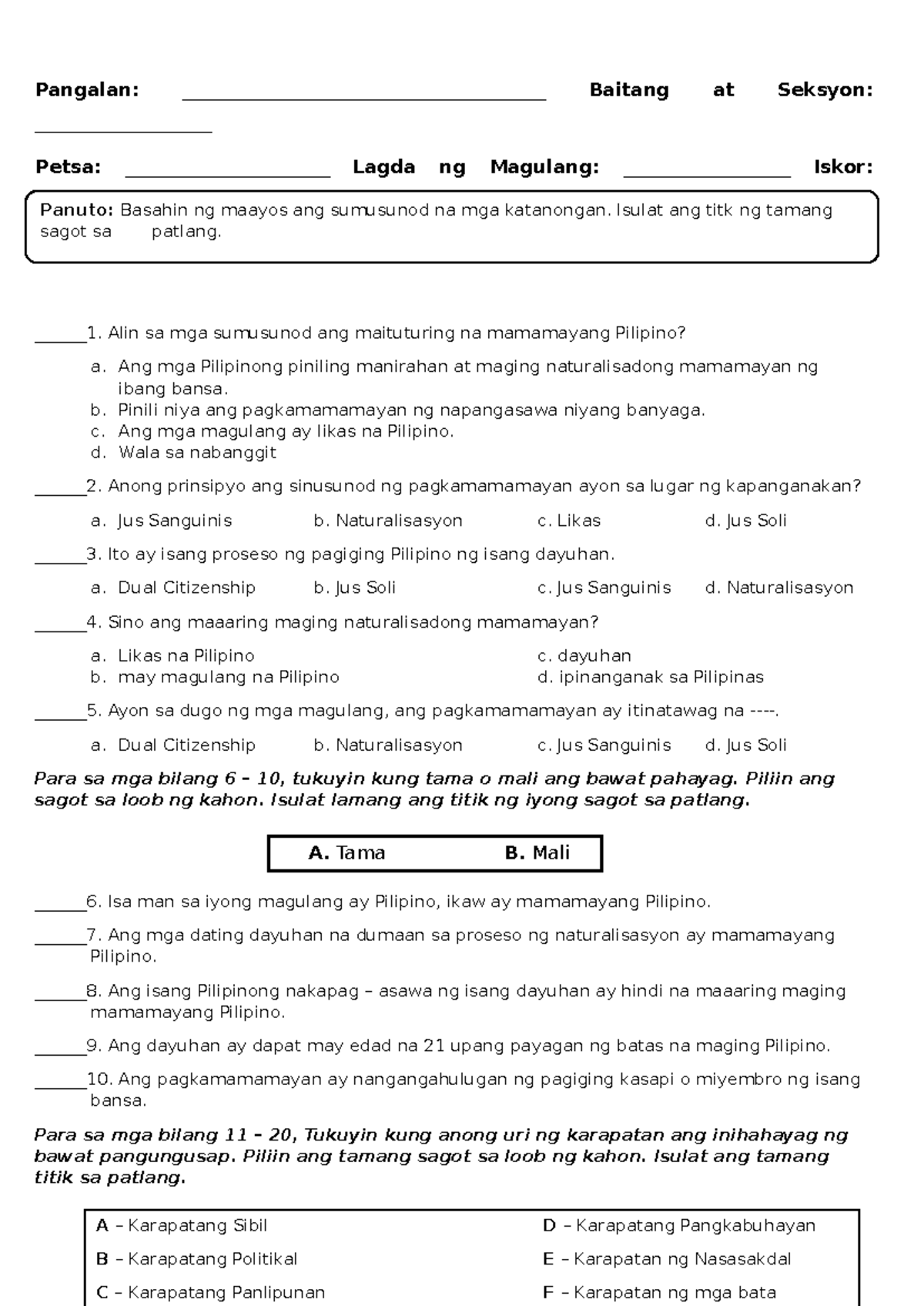 Pangalan: ____ Baitang at Seksyon: ____

Petsa: ____ Lagda ng Magulang: ____ Iskor:

Panuto: Basahin ng maayos ang sumusunod na mga katanongan. Isulat ang titk ng tamang sagot sa patlang.

____1. Alin sa mga sumusunod ang maituturing na mamamayang Pilipino?

a. Ang mga Pilipinong piniling manirahan at maging naturalisadong mamamayan ng ibang bansa.
b. Pinili niya ang pagkamamamayan ng napangasawa niyang banyaga.
c. Ang mga magulang ay likas na Pilipino.
d. Wala sa nabanggit

____2. Anong prinsipyo ang sinusunod ng pagkamamamayan ayon sa lugar ng kapanganakan?

a. Jus Sanguinis b. Naturalisasyon c. Likas d. Jus Soli

____3. Ito ay isang proseso ng pagiging Pilipino ng isang dayuhan.

a. Dual Citizenship b. Jus Soli c. Jus Sanguinis d. Naturalisasyon

____4. Sino ang maaaring maging naturalisadong mamamayan?

a. Likas na Pilipino c. dayuhan
b. may magulang na Pilipino d. ipinanganak sa Pilipinas

____5. Ayon sa dugo ng mga magulang, ang pagkamamamayan ay itinatawag na ----.

a. Dual Citizenship b. Naturalisasyon c. Jus Sanguinis d. Jus Soli

Para sa mga bilang 6 – 10, tukuyin kung tama o mali ang bawat pahayag. Piliin ang sagot sa loob ng kahon. Isulat lamang ang titik ng iyong sagot sa patlang.

A. Tama B. Mali

____6. Isa man sa iyong magulang ay Pilipino, ikaw ay mamamayang Pilipino.

____7. Ang mga dating dayuhan na dumaan sa proseso ng naturalisasyon ay mamamayang Pilipino.

____8. Ang isang Pilipinong nakapag – asawa ng isang dayuhan ay hindi na maaaring maging mamamayang Pilipino.

____9. Ang dayuhan ay dapat may edad na 21 upang payagan ng batas na maging Pilipino.

____10. Ang pagkamamamayan ay nangangahulugan ng pagiging kasapi o miyembro ng isang bansa.

Para sa mga bilang 11 – 20, Tukuyin kung anong uri ng karapatan ang inihahayag ng bawat pangungusap. Piliin ang tamang sagot sa loob ng kahon. Isulat ang tamang titik sa patlang.

A – Karapatang Sibil
B – Karapatang Politikal
C – Karapatang Panlipunan
D – Karapatang Pangkabuhayan
E – Karapatan ng Nasasakdal
F – Karapatan ng mga bata